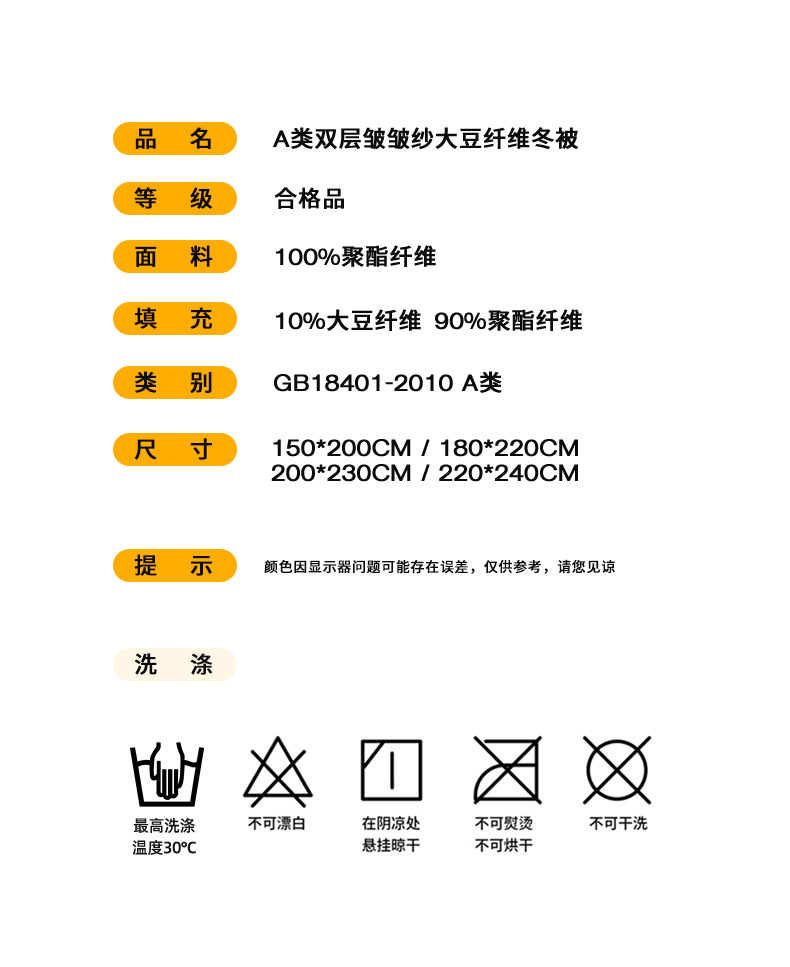 品 名
A类双层皱皱纱大豆纤维冬被

等 级
合格品

面 料
100%聚酯纤维

填 充
10%大豆纤维 90%聚酯纤维

类 别
GB18401-2010 A类

尺 寸
150*200CM / 180*220CM
200*230CM / 220*240CM

提 示
颜色因显示器问题可能存在误差，仅供参考，请您见谅

洗 涤

最高洗涤
温度30℃

不可漂白

在阴凉处
悬挂晾干

不可熨烫
不可烘干

不可干洗